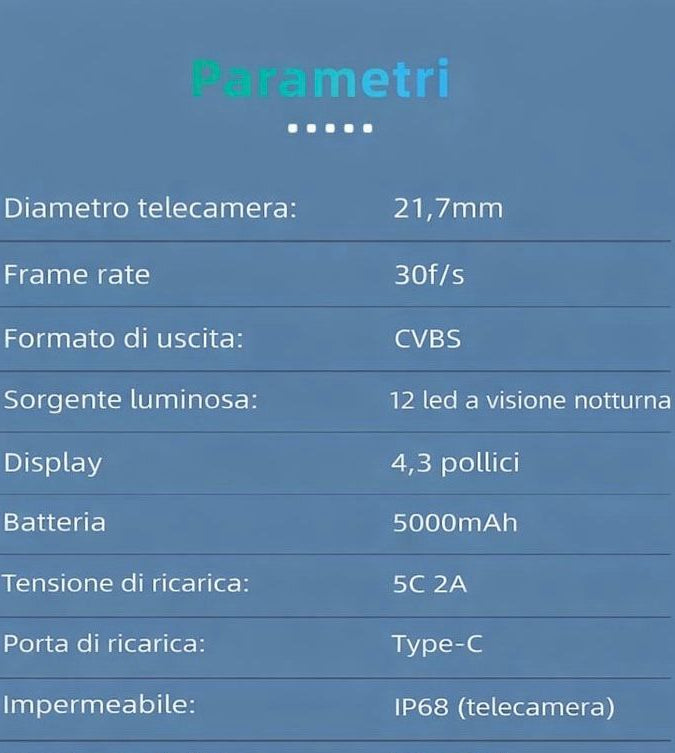 Parametri

Diametro telecamera: 21,7mm

Frame rate 30f/s

Formato di uscita: CVBS

Sorgente luminosa: 12 led a visione notturna

Display 4,3 pollici

Batteria 5000mAh

Tensione di ricarica: 5C 2A

Porta di ricarica: Type-C

Impermeabile: IP68 (telecamera)